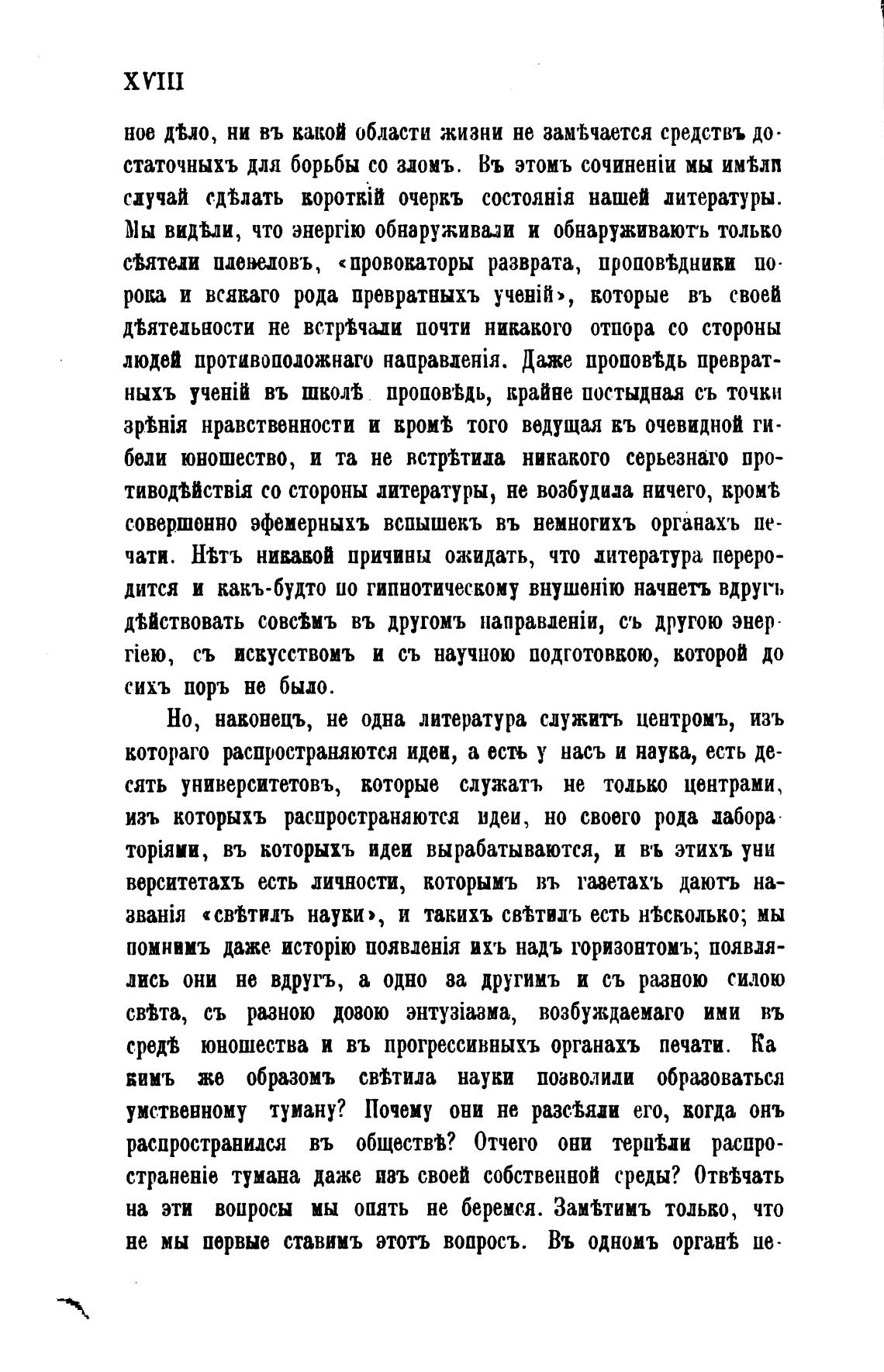 XVIII

ное дѣло, ни въ какой области жизни не замѣчается средствъ достаточныхъ для борьбы со зломъ. Въ этомъ сочиненіи мы имѣли случай сдѣлать короткій очеркъ состоянія нашей литературы. Мы видѣли, что энергію обнаруживали и обнаруживаютъ только сѣятели плевеловъ, «провокаторы разврата, проповѣдники порока и всякаго рода превратныхъ ученій», которые въ своей дѣятельности не встрѣчали почти никакого отпора со стороны людей противоположнаго направленія. Даже проповѣдь превратныхъ ученій въ школѣ проповѣдь, крайне постыдная съ точки зрѣнія нравственности и кромѣ того ведущая къ очевидной гибели юношество, и та не встрѣтила никакого серьезнаго противодѣйствія со стороны литературы, не возбудила ничего, кромѣ совершенно эфемерныхъ вспышекъ въ немногихъ органахъ печати. Нѣтъ никакой причины ожидать, что литература переродится и какъ-будто по гипнотическому внушенію начнетъ вдругъ дѣйствовать совсѣмъ въ другомъ направленіи, съ другою энергіею, съ искусствомъ и съ научною подготовкою, которой до сихъ поръ не было.

Но, наконецъ, не одна литература служитъ центромъ, изъ котораго распространяются идеи, а есть у насъ и наука, есть десять университетовъ, которые служатъ не только центрами, изъ которыхъ распространяются идеи, но своего рода лабораторіями, въ которыхъ идеи вырабатываются, и въ этихъ университетахъ есть личности, которымъ въ газетахъ даютъ названія «свѣтилъ науки», и такихъ свѣтилъ есть нѣсколько; мы помнимъ даже исторію появленія ихъ надъ горизонтомъ; появлялись они не вдругъ, а одно за другимъ и съ разною силою свѣта, съ разною дозою энтузіазма, возбуждаемаго ими въ средѣ юношества и въ прогрессивныхъ органахъ печати. Какимъ же образомъ свѣтила науки позволили образоваться умственному туману? Почему они не разсѣяли его, когда онъ распространился въ обществѣ? Отчего они терпѣли распространеніе тумана даже изъ своей собственной среды? Отвѣчать на эти вопросы мы опять не беремся. Замѣтимъ только, что не мы первые ставимъ этотъ вопросъ. Въ одномъ органѣ пе-